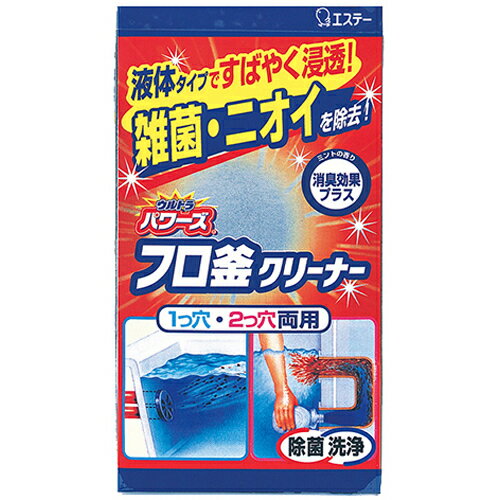 エステー

液体タイプですばやく浸透!
雑菌・ニオイを除去!

ミントの香り
消臭効果プラス

ウルトラ
パワーズ
フロ釜クリーナー

1つ穴・2つ穴両用

除菌 洗浄